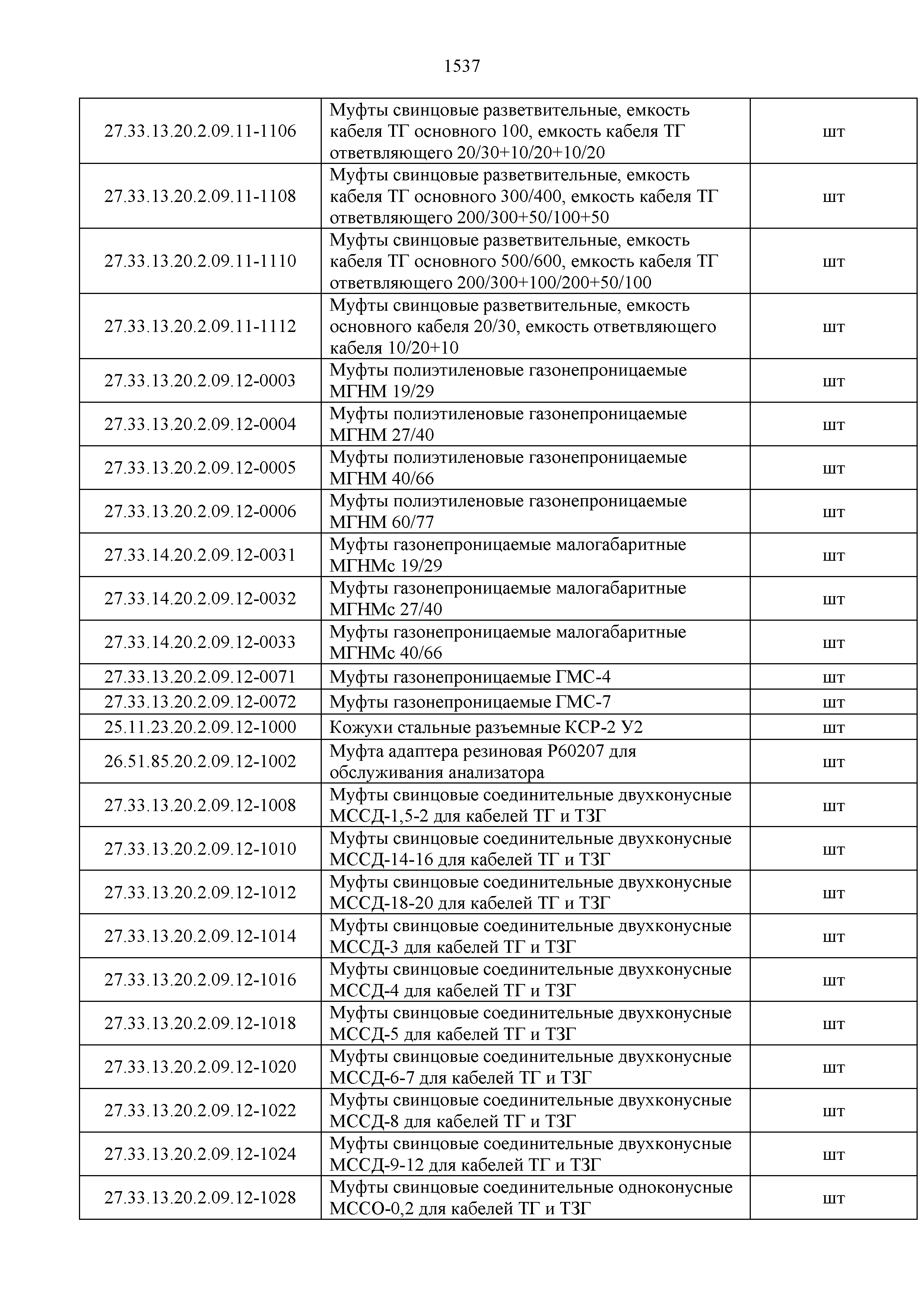 1537

| | | |
|---|---|---|
| 27.33.13.20.2.09.11-1106 | Муфты свинцовые разветвительные, емкость кабеля ТГ основного 100, емкость кабеля ТГ ответвляющего 20/30+10/20+10/20 | шт |
| 27.33.13.20.2.09.11-1108 | Муфты свинцовые разветвительные, емкость кабеля ТГ основного 300/400, емкость кабеля ТГ ответвляющего 200/300+50/100+50 | шт |
| 27.33.13.20.2.09.11-1110 | Муфты свинцовые разветвительные, емкость кабеля ТГ основного 500/600, емкость кабеля ТГ ответвляющего 200/300+100/200+50/100 | шт |
| 27.33.13.20.2.09.11-1112 | Муфты свинцовые разветвительные, емкость основного кабеля 20/30, емкость ответвляющего кабеля 10/20+10 | шт |
| 27.33.13.20.2.09.12-0003 | Муфты полиэтиленовые газонепроницаемые МГНМ 19/29 | шт |
| 27.33.13.20.2.09.12-0004 | Муфты полиэтиленовые газонепроницаемые МГНМ 27/40 | шт |
| 27.33.13.20.2.09.12-0005 | Муфты полиэтиленовые газонепроницаемые МГНМ 40/66 | шт |
| 27.33.13.20.2.09.12-0006 | Муфты полиэтиленовые газонепроницаемые МГНМ 60/77 | шт |
| 27.33.14.20.2.09.12-0031 | Муфты газонепроницаемые малогабаритные МГНМс 19/29 | шт |
| 27.33.14.20.2.09.12-0032 | Муфты газонепроницаемые малогабаритные МГНМс 27/40 | шт |
| 27.33.14.20.2.09.12-0033 | Муфты газонепроницаемые малогабаритные МГНМс 40/66 | шт |
| 27.33.13.20.2.09.12-0071 | Муфты газонепроницаемые ГМС-4 | шт |
| 27.33.13.20.2.09.12-0072 | Муфты газонепроницаемые ГМС-7 | шт |
| 25.11.23.20.2.09.12-1000 | Кожухи стальные разъемные КСР-2 У2 | шт |
| 26.51.85.20.2.09.12-1002 | Муфта адаптера резиновая Р60207 для обслуживания анализатора | шт |
| 27.33.13.20.2.09.12-1008 | Муфты свинцовые соединительные двухконусные МССД-1,5-2 для кабелей ТГ и ТЗГ | шт |
| 27.33.13.20.2.09.12-1010 | Муфты свинцовые соединительные двухконусные МССД-14-16 для кабелей ТГ и ТЗГ | шт |
| 27.33.13.20.2.09.12-1012 | Муфты свинцовые соединительные двухконусные МССД-18-20 для кабелей ТГ и ТЗГ | шт |
| 27.33.13.20.2.09.12-1014 | Муфты свинцовые соединительные двухконусные МССД-3 для кабелей ТГ и ТЗГ | шт |
| 27.33.13.20.2.09.12-1016 | Муфты свинцовые соединительные двухконусные МССД-4 для кабелей ТГ и ТЗГ | шт |
| 27.33.13.20.2.09.12-1018 | Муфты свинцовые соединительные двухконусные МССД-5 для кабелей ТГ и ТЗГ | шт |
| 27.33.13.20.2.09.12-1020 | Муфты свинцовые соединительные двухконусные МССД-6-7 для кабелей ТГ и ТЗГ | шт |
| 27.33.13.20.2.09.12-1022 | Муфты свинцовые соединительные двухконусные МССД-8 для кабелей ТГ и ТЗГ | шт |
| 27.33.13.20.2.09.12-1024 | Муфты свинцовые соединительные двухконусные МССД-9-12 для кабелей ТГ и ТЗГ | шт |
| 27.33.13.20.2.09.12-1028 | Муфты свинцовые соединительные одноконусные МССО-0,2 для кабелей ТГ и ТЗГ | шт |